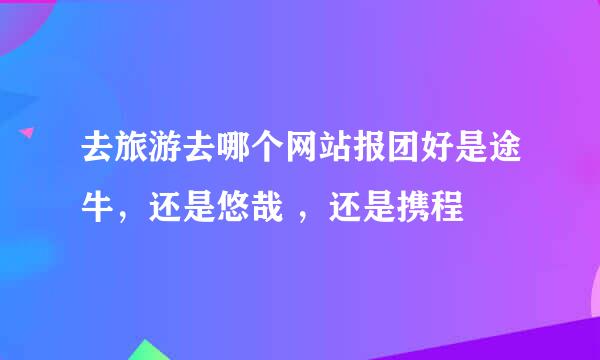 去旅游去哪个网站报团好是途牛，还是悠哉 ，还是携程